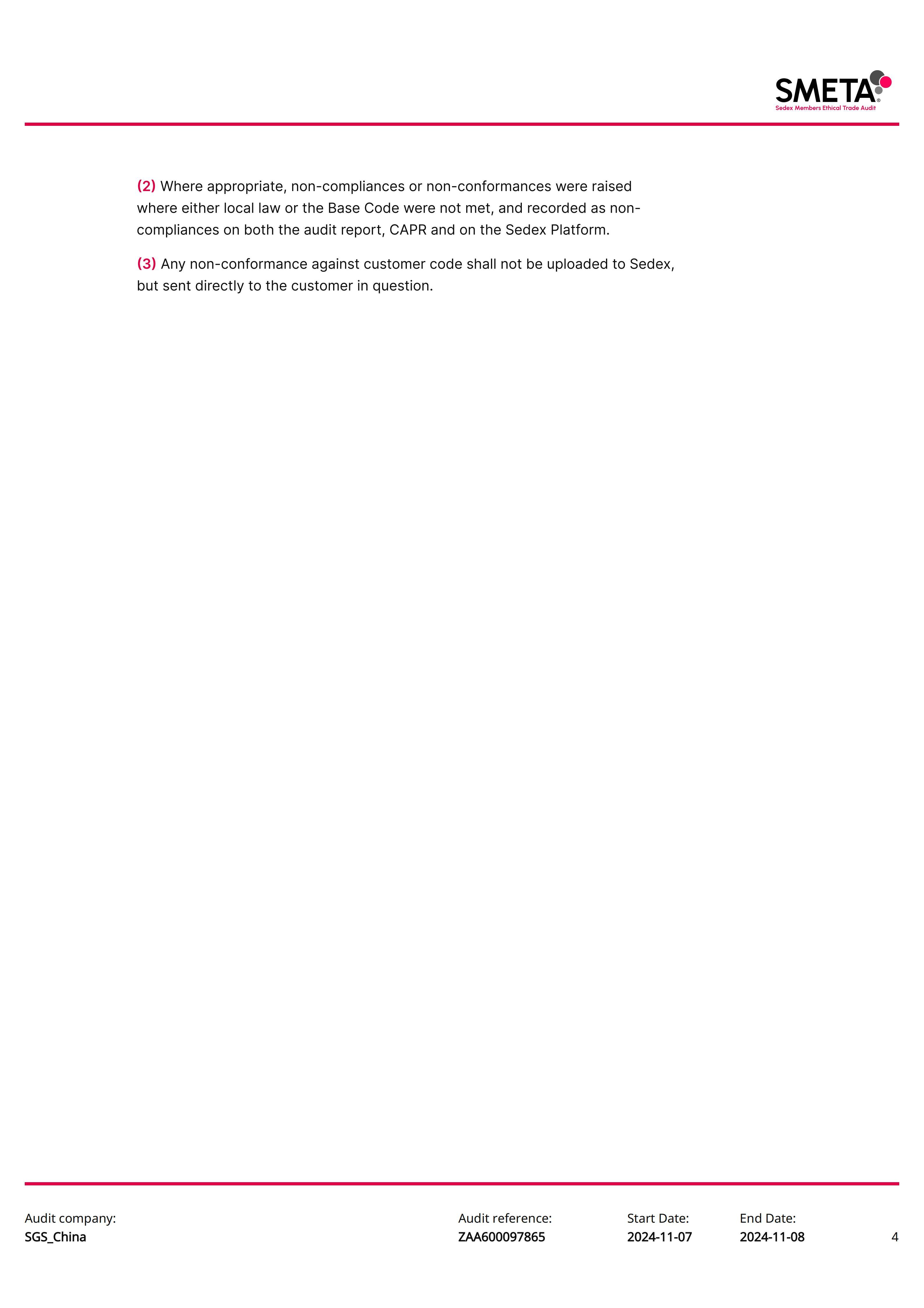 SMETA®
Sedex Members Ethical Trade Audit

(2) Where appropriate, non-compliances or non-conformances were raised where either local law or the Base Code were not met, and recorded as non-compliances on both the audit report, CAPR and on the Sedex Platform.

(3) Any non-conformance against customer code shall not be uploaded to Sedex, but sent directly to the customer in question.

Audit company:
SGS_China

Audit reference:
ZAA600097865

Start Date:
2024-11-07

End Date:
2024-11-08

4